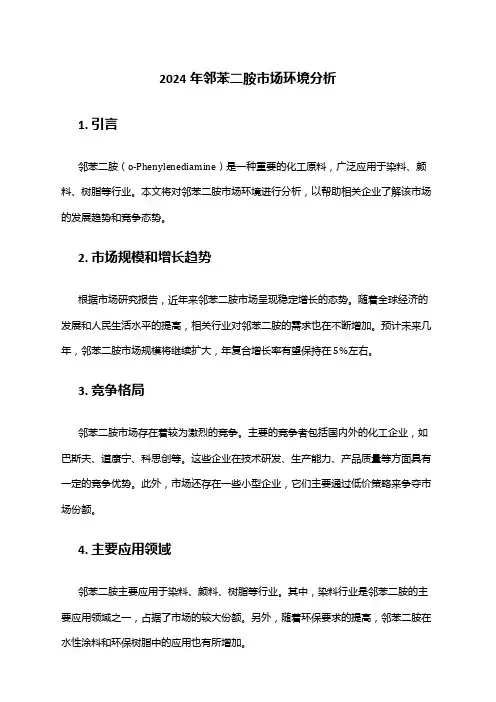 2024 年邻苯二胺市场环境分析

1. 引言

邻苯二胺（o-Phenylenediamine）是一种重要的化工原料，广泛应用于染料、颜料、树脂等行业。本文将对邻苯二胺市场环境进行分析，以帮助相关企业了解该市场的发展趋势和竞争态势。

2. 市场规模和增长趋势

根据市场研究报告，近年来邻苯二胺市场呈现稳定增长的态势。随着全球经济的发展和人民生活水平的提高，相关行业对邻苯二胺的需求也在不断增加。预计未来几年，邻苯二胺市场规模将继续扩大，年复合增长率有望保持在 5%左右。

3. 竞争格局

邻苯二胺市场存在着较为激烈的竞争。主要的竞争者包括国内外的化工企业，如巴斯夫、道康宁、科思创等。这些企业在技术研发、生产能力、产品质量等方面具有一定的竞争优势。此外，市场还存在一些小型企业，它们主要通过低价策略来争夺市场份额。

4. 主要应用领域

邻苯二胺主要应用于染料、颜料、树脂等行业。其中，染料行业是邻苯二胺的主要应用领域之一，占据了市场的较大份额。另外，随着环保要求的提高，邻苯二胺在水性涂料和环保树脂中的应用也有所增加。